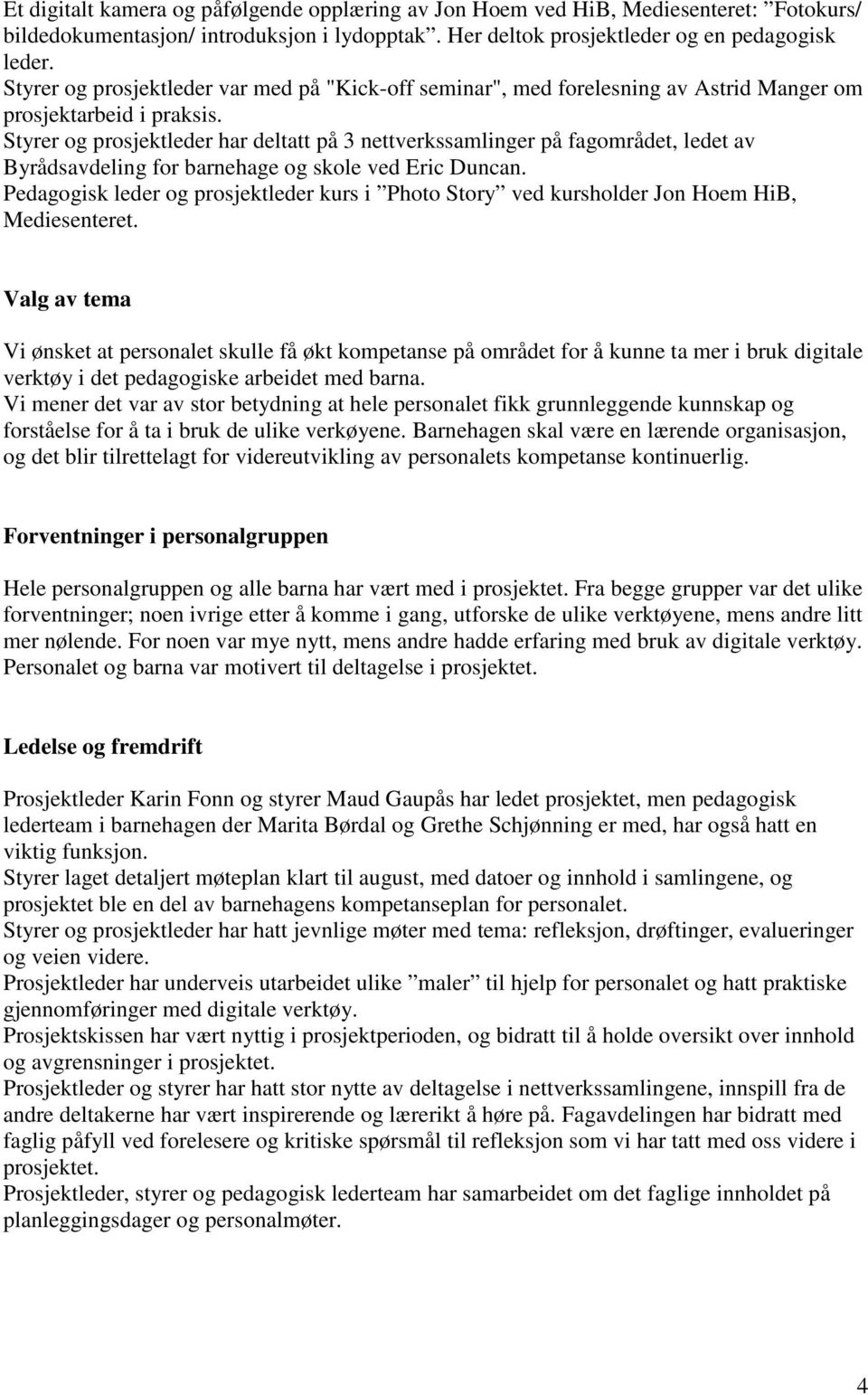 Et digitalt kamera og påfølgende opplæring av Jon Hoem ved HiB, Mediesenteret: ”Fotokurs/ bildedokumentasjon/ introduksjon i lydopptak”. Her deltok prosjektleder og en pedagogisk leder.
Styrer og prosjektleder var med på "Kick-off seminar", med forelesning av Astrid Manger om prosjektarbeid i praksis.
Styrer og prosjektleder har deltatt på 3 nettverkssamlinger på fagområdet, ledet av Byrådsavdeling for barnehage og skole ved Eric Duncan.
Pedagogisk leder og prosjektleder kurs i ”Photo Story” ved kursholder Jon Hoem HiB, Mediesenteret.

Valg av tema

Vi ønsket at personalet skulle få økt kompetanse på området for å kunne ta mer i bruk digitale verktøy i det pedagogiske arbeidet med barna.
Vi mener det var av stor betydning at hele personalet fikk grunnleggende kunnskap og forståelse for å ta i bruk de ulike verkøyene. Barnehagen skal være en lærende organisasjon, og det blir tilrettelagt for videreutvikling av personalets kompetanse kontinuerlig.

Forventninger i personalgruppen

Hele personalgruppen og alle barna har vært med i prosjektet. Fra begge grupper var det ulike forventninger; noen ivrige etter å komme i gang, utforske de ulike verktøyene, mens andre litt mer nølende. For noen var mye nytt, mens andre hadde erfaring med bruk av digitale verktøy. Personalet og barna var motivert til deltagelse i prosjektet.

Ledelse og fremdrift

Prosjektleder Karin Fonn og styrer Maud Gaupås har ledet prosjektet, men pedagogisk lederteam i barnehagen der Marita Børdal og Grethe Schjønning er med, har også hatt en viktig funksjon.
Styrer laget detaljert møteplan klart til august, med datoer og innhold i samlingene, og prosjektet ble en del av barnehagens kompetanseplan for personalet.
Styrer og prosjektleder har hatt jevnlige møter med tema: refleksjon, drøftinger, evalueringer og veien videre.
Prosjektleder har underveis utarbeidet ulike ”maler” til hjelp for personalet og hatt praktiske gjennomføringer med digitale verktøy.
Prosjektskissen har vært nyttig i prosjektperioden, og bidratt til å holde oversikt over innhold og avgrensninger i prosjektet.
Prosjektleder og styrer har hatt stor nytte av deltagelse i nettverkssamlingene, innspill fra de andre deltakerne har vært inspirerende og lærerikt å høre på. Fagavdelingen har bidratt med faglig påfyll ved forelesere og kritiske spørsmål til refleksjon som vi har tatt med oss videre i prosjektet.
Prosjektleder, styrer og pedagogisk lederteam har samarbeidet om det faglige innholdet på planleggingsdager og personalmøter.

4